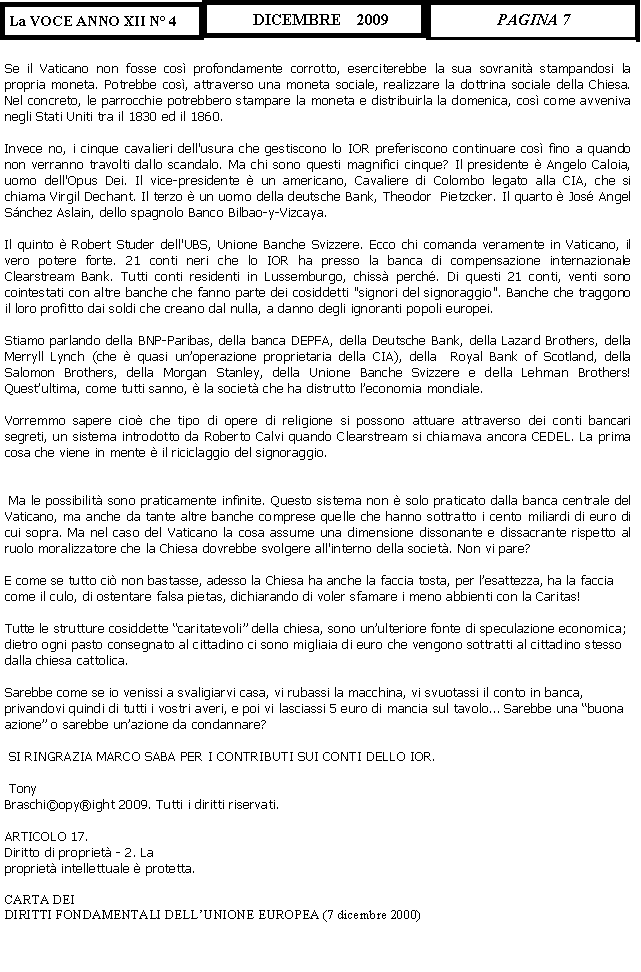 La VOCE ANNO XII N° 4

DICEMBRE 2009

PAGINA 7

Se il Vaticano non fosse così profondamente corrotto, eserciterebbe la sua sovranità stampandosi la propria moneta. Potrebbe così, attraverso una moneta sociale, realizzare la dottrina sociale della Chiesa. Nel concreto, le parrocchie potrebbero stampare la moneta e distribuirla la domenica, così come avveniva negli Stati Uniti tra il 1830 ed il 1860.

Invece no, i cinque cavalieri dell'usura che gestiscono lo IOR preferiscono continuare così fino a quando non verranno travolti dallo scandalo. Ma chi sono questi magnifici cinque? Il presidente è Angelo Caloia, uomo dell'Opus Dei. Il vice-presidente è un americano, Cavaliere di Colombo legato alla CIA, che si chiama Virgil Dechant. Il terzo è un uomo della deutsche Bank, Theodor Pietzcker. Il quarto è José Angel Sánchez Aslain, dello spagnolo Banco Bilbao-y-Vizcaya.

Il quinto è Robert Studer dell'UBS, Unione Banche Svizzere. Ecco chi comanda veramente in Vaticano, il vero potere forte. 21 conti neri che lo IOR ha presso la banca di compensazione internazionale Clearstream Bank. Tutti conti residenti in Lussemburgo, chissà perché. Di questi 21 conti, venti sono cointestati con altre banche che fanno parte dei cosiddetti "signori del signoraggio". Banche che traggono il loro profitto dai soldi che creano dal nulla, a danno degli ignoranti popoli europei.

Stiamo parlando della BNP-Paribas, della banca DEPFA, della Deutsche Bank, della Lazard Brothers, della Merryll Lynch (che è quasi un'operazione proprietaria della CIA), della Royal Bank of Scotland, della Salomon Brothers, della Morgan Stanley, della Unione Banche Svizzere e della Lehman Brothers! Quest'ultima, come tutti sanno, è la società che ha distrutto l'economia mondiale.

Vorremmo sapere cioè che tipo di opere di religione si possono attuare attraverso dei conti bancari segreti, un sistema introdotto da Roberto Calvi quando Clearstream si chiamava ancora CEDEL. La prima cosa che viene in mente è il riciclaggio del signoraggio.

Ma le possibilità sono praticamente infinite. Questo sistema non è solo praticato dalla banca centrale del Vaticano, ma anche da tante altre banche comprese quelle che hanno sottratto i cento miliardi di euro di cui sopra. Ma nel caso del Vaticano la cosa assume una dimensione dissonante e dissacrante rispetto al ruolo moralizzatore che la Chiesa dovrebbe svolgere all'interno della società. Non vi pare?

E come se tutto ciò non bastasse, adesso la Chiesa ha anche la faccia tosta, per l'esattezza, ha la faccia come il culo, di ostentare falsa pietas, dichiarando di voler sfamare i meno abbienti con la Caritas!

Tutte le strutture cosiddette "caritatevoli" della chiesa, sono un'ulteriore fonte di speculazione economica; dietro ogni pasto consegnato al cittadino ci sono migliaia di euro che vengono sottratti al cittadino stesso dalla chiesa cattolica.

Sarebbe come se io venissi a svaligiarvi casa, vi rubassi la macchina, vi svuotassi il conto in banca, privandovi quindi di tutti i vostri averi, e poi vi lasciassi 5 euro di mancia sul tavolo... Sarebbe una "buona azione" o sarebbe un'azione da condannare?

SI RINGRAZIA MARCO SABA PER I CONTRIBUTI SUI CONTI DELLO IOR.

Tony
Braschi©opy®ight 2009. Tutti i diritti riservati.

ARTICOLO 17.
Diritto di proprietà - 2. La proprietà intellettuale è protetta.

CARTA DEI
DIRITTI FONDAMENTALI DELL'UNIONE EUROPEA (7 dicembre 2000)